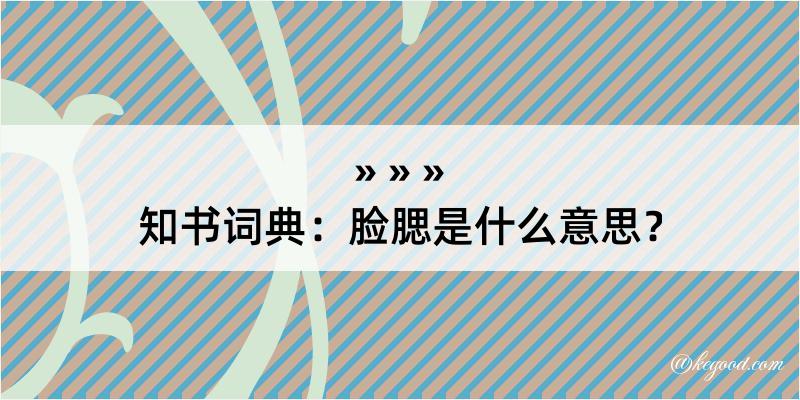 » » »

知书词典：脸腮是什么意思？

@kegood.com